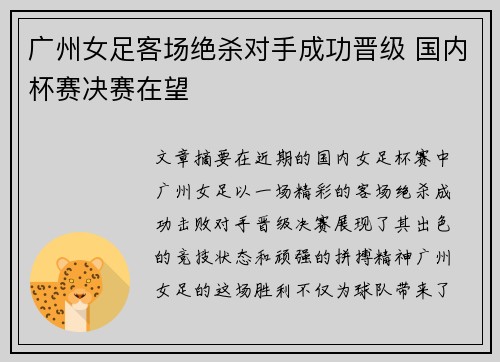 广州女足客场绝杀对手成功晋级 国内杯赛决赛在望

文章摘要在近期的国内女足杯赛中广州女足以一场精彩的客场绝杀成功击败对手晋级决赛展现了其出色的竞技状态和顽强的拼搏精神广州女足的这场胜利不仅为球队带来了